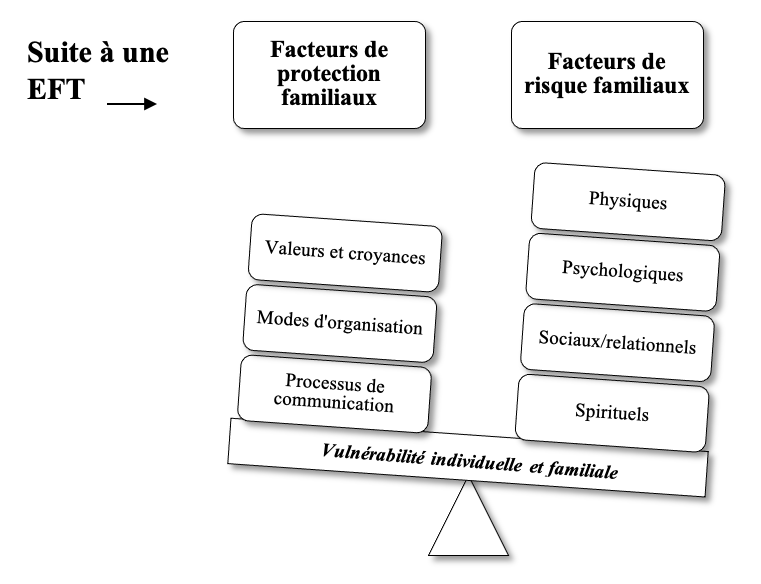 Suite à une EFT

Facteurs de protection familiaux

Facteurs de risque familiaux

Valeurs et croyances

Modes d'organisation

Processus de communication

Physiques

Psychologiques

Sociaux/relationnels

Spirituels

Vulnérabilité individuelle et familiale